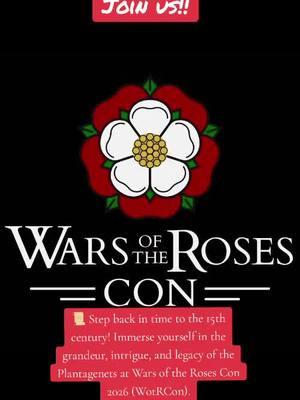 JOIN US!!

WARS OF THE ROSES CON

📜 Step back in time to the 15th century! Immerse yourself in the grandeur, intrigue, and legacy of the Plantagenets at Wars of the Roses Con 2026 (WotRCon).